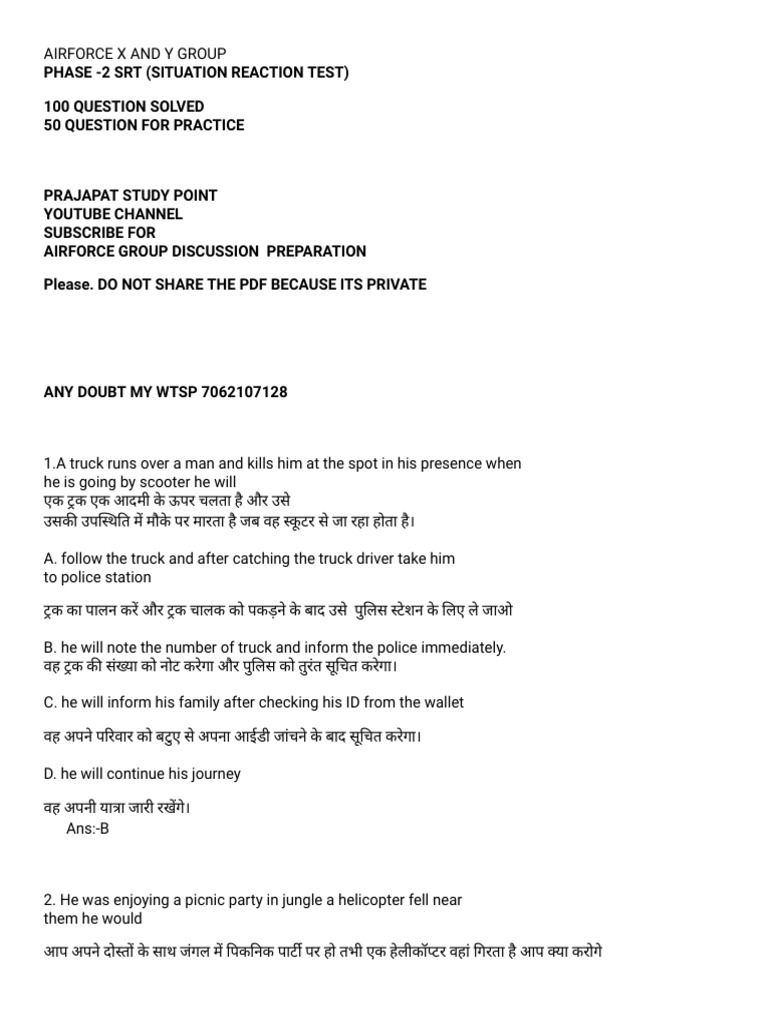 AIRFORCE X AND Y GROUP
PHASE -2 SRT (SITUATION REACTION TEST)

100 QUESTION SOLVED
50 QUESTION FOR PRACTICE

PRAJAPAT STUDY POINT
YOUTUBE CHANNEL
SUBSCRIBE FOR
AIRFORCE GROUP DISCUSSION PREPARATION

Please. DO NOT SHARE THE PDF BECAUSE ITS PRIVATE

ANY DOUBT MY WTSP 7062107128

1.A truck runs over a man and kills him at the spot in his presence when he is going by scooter he will
एक ट्रक एक आदमी के ऊपर चलता है और उसे
उसकी उपस्थिति में मौके पर मारता है जब वह स्कूटर से जा रहा होता है।

A. follow the truck and after catching the truck driver take him to police station

ट्रक का पालन करें और ट्रक चालक को पकड़ने के बाद उसे पुलिस स्टेशन के लिए ले जाओ

B. he will note the number of truck and inform the police immediately.
वह ट्रक की संख्या को नोट करेगा और पुलिस को तुरंत सूचित करेगा।

C. he will inform his family after checking his ID from the wallet

वह अपने परिवार को बटुए से अपना आईडी जांचने के बाद सूचित करेगा।

D. he will continue his journey

वह अपनी यात्रा जारी रखेंगे।
Ans:-B

2. He was enjoying a picnic party in jungle a helicopter fell near them he would

आप अपने दोस्तों के साथ जंगल में पिकनिक पार्टी पर हो तभी एक हेलीकॉप्टर वहां गिरता है आप क्या करोगे